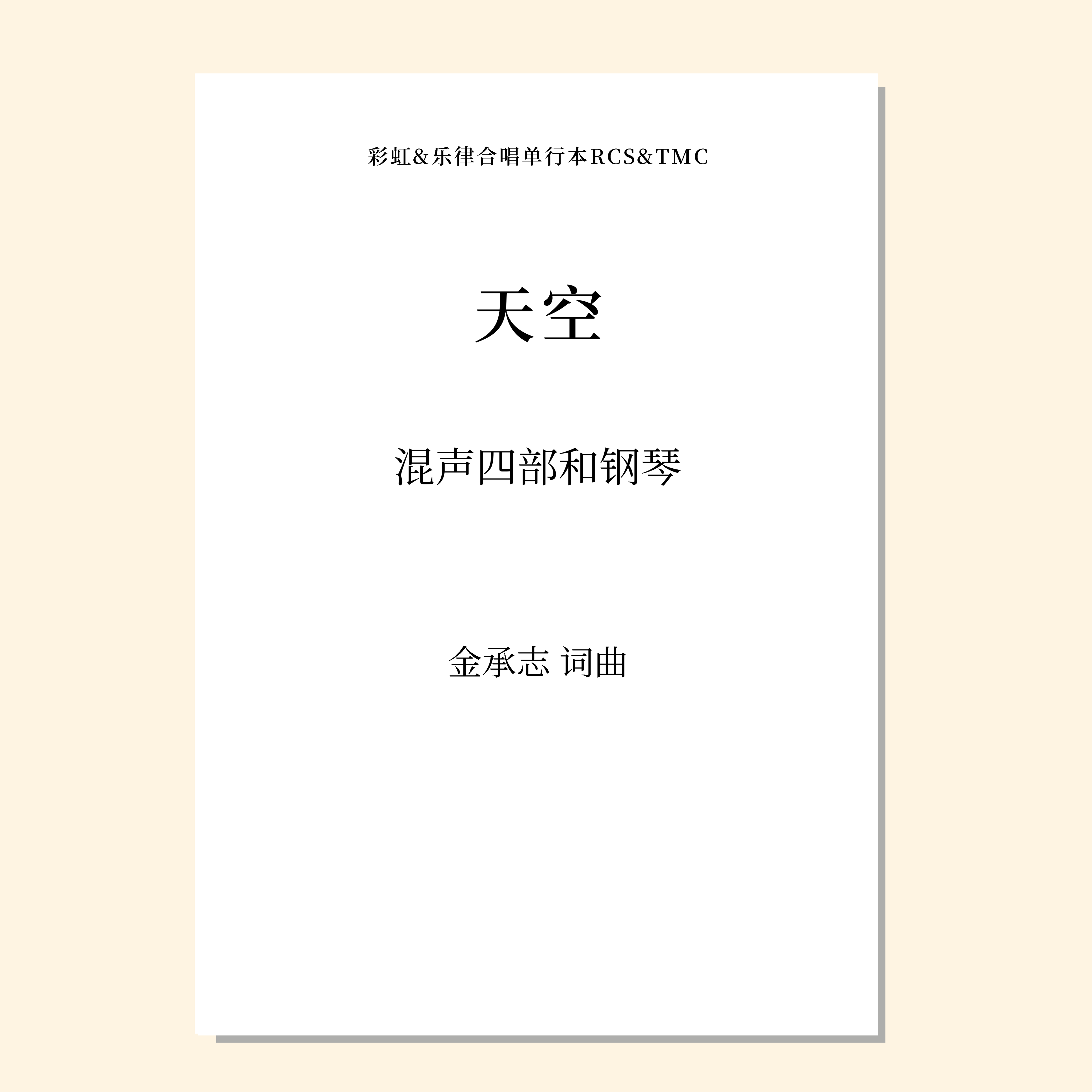 彩虹&乐律合唱单行本RCS&TMC

天空

混声四部和钢琴

金承志 词曲